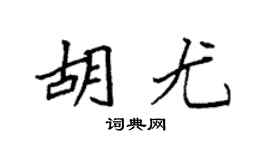 胡尤

词典网